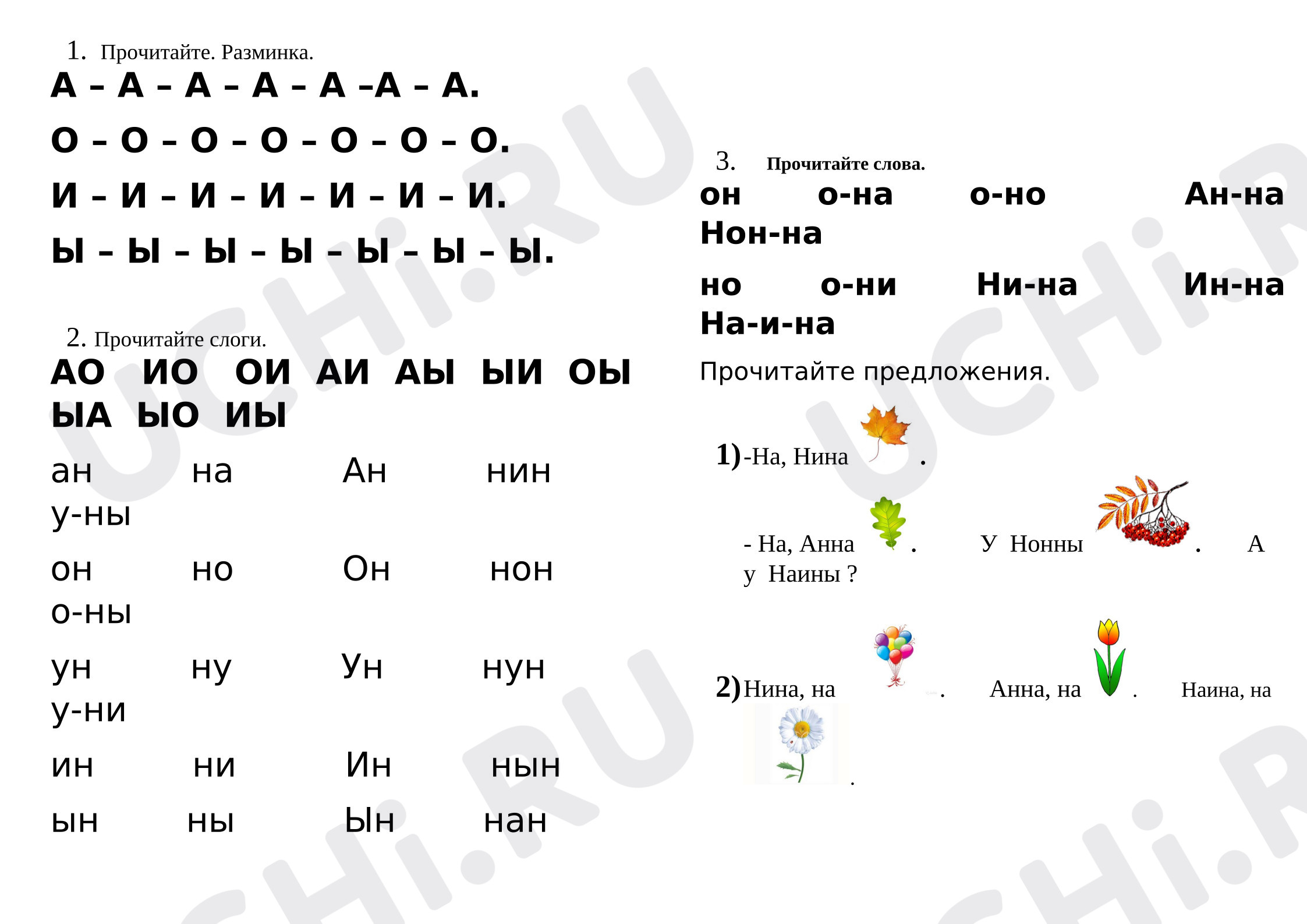 1. Прочитайте. Разминка.

А – А – А – А – А –А – А.

О – О – О – О – О – О – О.

И – И – И – И – И – И – И.

Ы – Ы – Ы – Ы – Ы – Ы – Ы.

2. Прочитайте слоги.

АО ИО ОИ АИ АЫ ЫИ ОЫ ЫА ЫО ИЫ

ан на Ан нин у-ны

он но Он нон о-ны

ун ну Ун нун у-ни

ин ни Ин нын

ын ны Ын нан

3. Прочитайте слова.

он о-на о-но Ан-на Нон-на

но о-ни Ни-на Ин-на На-и-на

Прочитайте предложения.

1) -На, Нина .

- На, Анна . У Нонны . А у Наины ?

2) Нина, на . Анна, на . Наина, на .

UCHi.RU